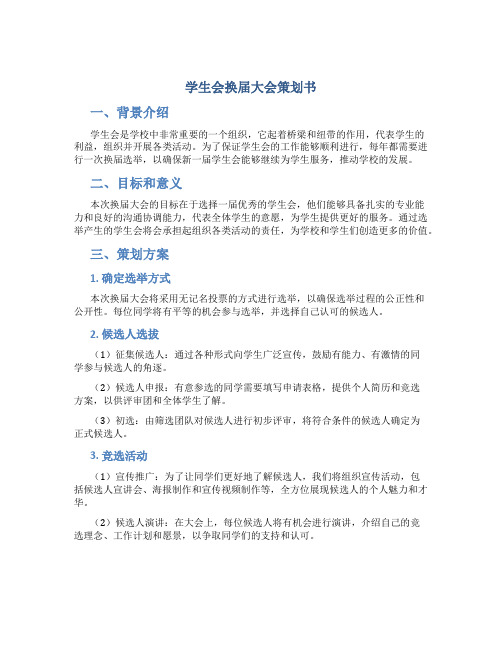 学生会换届大会策划书

一、背景介绍

学生会是学校中非常重要的一个组织，它起着桥梁和纽带的作用，代表学生的利益，组织并开展各类活动。为了保证学生会的工作能够顺利进行，每年都需要进行一次换届选举，以确保新一届学生会能够继续为学生服务，推动学校的发展。

二、目标和意义

本次换届大会的目标在于选择一届优秀的学生会，他们能够具备扎实的专业能力和良好的沟通协调能力，代表全体学生的意愿，为学生提供更好的服务。通过选举产生的学生会将会承担起组织各类活动的责任，为学校和学生们创造更多的价值。

三、策划方案

1. 确定选举方式

本次换届大会将采用无记名投票的方式进行选举，以确保选举过程的公正性和公开性。每位同学将有平等的机会参与选举，并选择自己认可的候选人。

2. 候选人选拔

（1）征集候选人：通过各种形式向学生广泛宣传，鼓励有能力、有激情的同学参与候选人的角逐。

（2）候选人申报：有意参选的同学需要填写申请表格，提供个人简历和竞选方案，以供评审团和全体学生了解。

（3）初选：由筛选团队对候选人进行初步评审，将符合条件的候选人确定为正式候选人。

3. 竞选活动

（1）宣传推广：为了让同学们更好地了解候选人，我们将组织宣传活动，包括候选人宣讲会、海报制作和宣传视频制作等，全方位展现候选人的个人魅力和才华。

（2）候选人演讲：在大会上，每位候选人将有机会进行演讲，介绍自己的竞选理念、工作计划和愿景，以争取同学们的支持和认可。